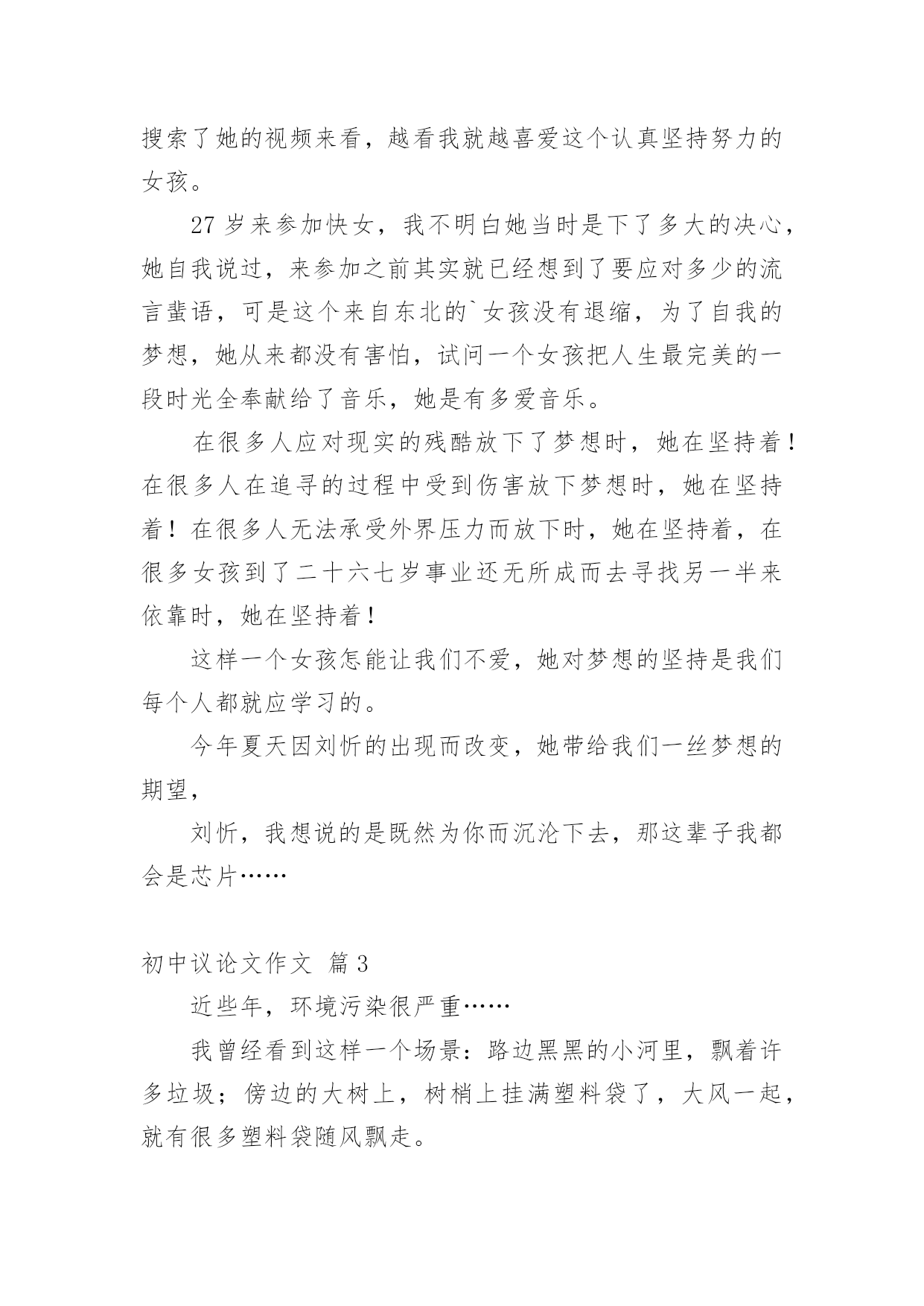 搜索了她的视频来看，越看我就越喜爱这个认真坚持努力的女孩。

27岁来参加快女，我不明白她当时是下了多大的决心，她自我说过，来参加之前其实就已经想到了要应对多少的流言蜚语，可是这个来自东北的`女孩没有退缩，为了自我的梦想，她从来都没有害怕，试问一个女孩把人生最完美的一段时光全奉献给了音乐，她是有多爱音乐。

在很多人应对现实的残酷放下了梦想时，她在坚持着！在很多人在追寻的过程中受到伤害放下梦想时，她在坚持着！在很多人无法承受外界压力而放下时，她在坚持着，在很多女孩到了二十六七岁事业还无所成而去寻找另一半来依靠时，她在坚持着！

这样一个女孩怎能让我们不爱，她对梦想的坚持是我们每个人都就应学习的。

今年夏天因刘忻的出现而改变，她带给我们一丝梦想的期望，

刘忻，我想说的是既然为你而沉沦下去，那这辈子我都会是芯片……

初中议论文作文 篇3

近些年，环境污染很严重……

我曾经看到这样一个场景：路边黑黑的小河里，飘着许多垃圾；傍边的大树上，树梢上挂满塑料袋了，大风一起，就有很多塑料袋随风飘走。